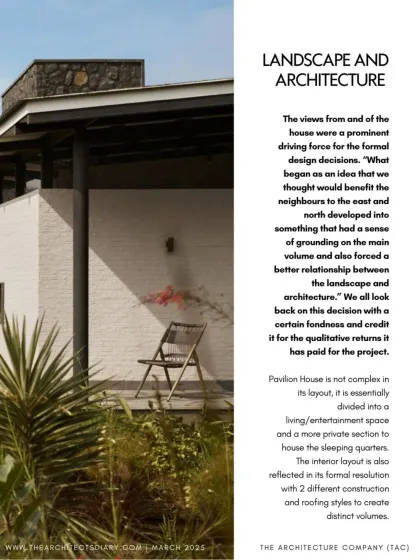 LANDSCAPE AND ARCHITECTURE

The views from and of the house were a prominent driving force for the formal design decisions. "What began as an idea that we thought would benefit the neighbours to the east and north developed into something that had a sense of grounding on the main volume and also forced a better relationship between the landscape and architecture." We all look back on this decision with a certain fondness and credit it for the qualitative returns it has paid for the project.

Pavilion House is not complex in its layout, it is essentially divided into a living/entertainment space and a more private section to house the sleeping quarters. The interior layout is also reflected in its formal resolution with 2 different construction and roofing styles to create distinct volumes.

WWW.THEARCHITECTSDIARY.COM | MARCH 2025

THE ARCHITECTURE COMPANY (TAC)